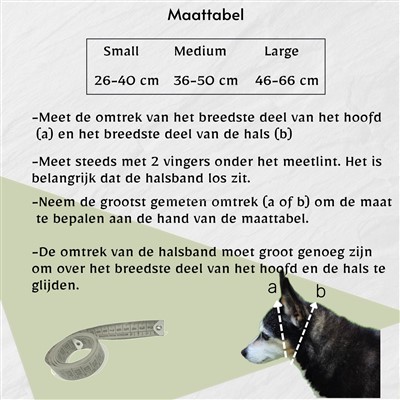 Maattabel

| Small | Medium | Large |
|---|---|---|
| 26-40 cm | 36-50 cm | 46-66 cm |

-Meet de omtrek van het breedste deel van het hoofd (a) en het breedste deel van de hals (b)

-Meet steeds met 2 vingers onder het meetlint. Het is belangrijk dat de halsband los zit.

-Neem de grootst gemeten omtrek (a of b) om de maat te bepalen aan de hand van de maattabel.

-De omtrek van de halsband moet groot genoeg zijn om over het breedste deel van het hoofd en de hals te glijden.

a
b